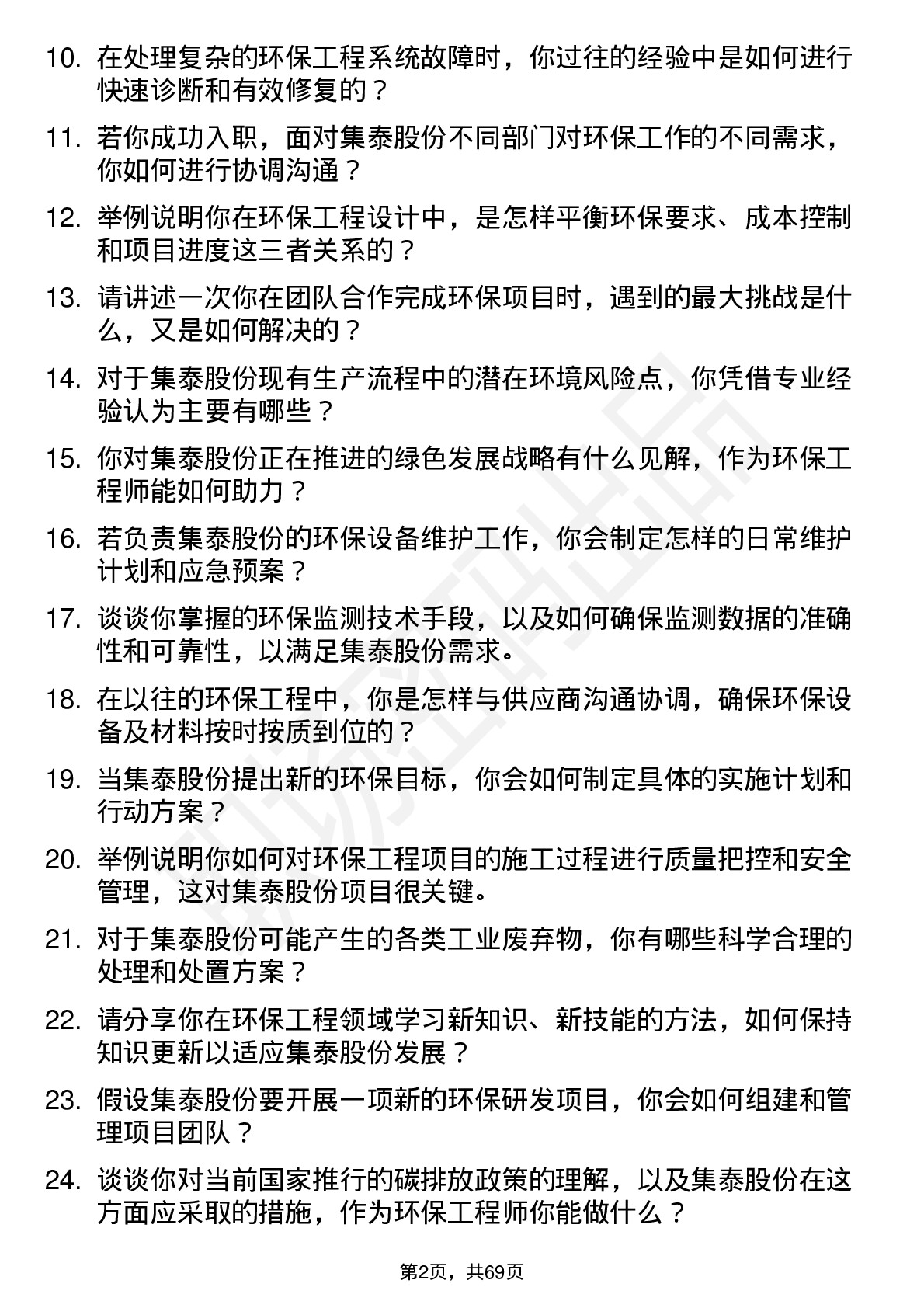 10. 在处理复杂的环保工程系统故障时，你过往的经验中是如何进行快速诊断和有效修复的？

11. 若你成功入职，面对集泰股份不同部门对环保工作的不同需求，你如何进行协调沟通？

12. 举例说明你在环保工程设计中，是怎样平衡环保要求、成本控制和项目进度这三者关系的？

13. 请讲述一次你在团队合作完成环保项目时，遇到的最大挑战是什么，又是如何解决的？

14. 对于集泰股份现有生产流程中的潜在环境风险点，你凭借专业经验认为主要有哪些？

15. 你对集泰股份正在推进的绿色发展战略有什么见解，作为环保工程师能如何助力？

16. 若负责集泰股份的环保设备维护工作，你会制定怎样的日常维护计划和应急预案？

17. 谈谈你掌握的环保监测技术手段，以及如何确保监测数据的准确性和可靠性，以满足集泰股份需求。

18. 在以往的环保工程中，你是怎样与供应商沟通协调，确保环保设备及材料按时按质到位的？

19. 当集泰股份提出新的环保目标，你会如何制定具体的实施计划和行动方案？

20. 举例说明你如何对环保工程项目的施工过程进行质量把控和安全管理，这对集泰股份项目很关键。

21. 对于集泰股份可能产生的各类工业废弃物，你有哪些科学合理的处理和处置方案？

22. 请分享你在环保工程领域学习新知识、新技能的方法，如何保持知识更新以适应集泰股份发展？

23. 假设集泰股份要开展一项新的环保研发项目，你会如何组建和管理项目团队？

24. 谈谈你对当前国家推行的碳排放政策的理解，以及集泰股份在这方面应采取的措施，作为环保工程师你能做什么？

第2页，共69页